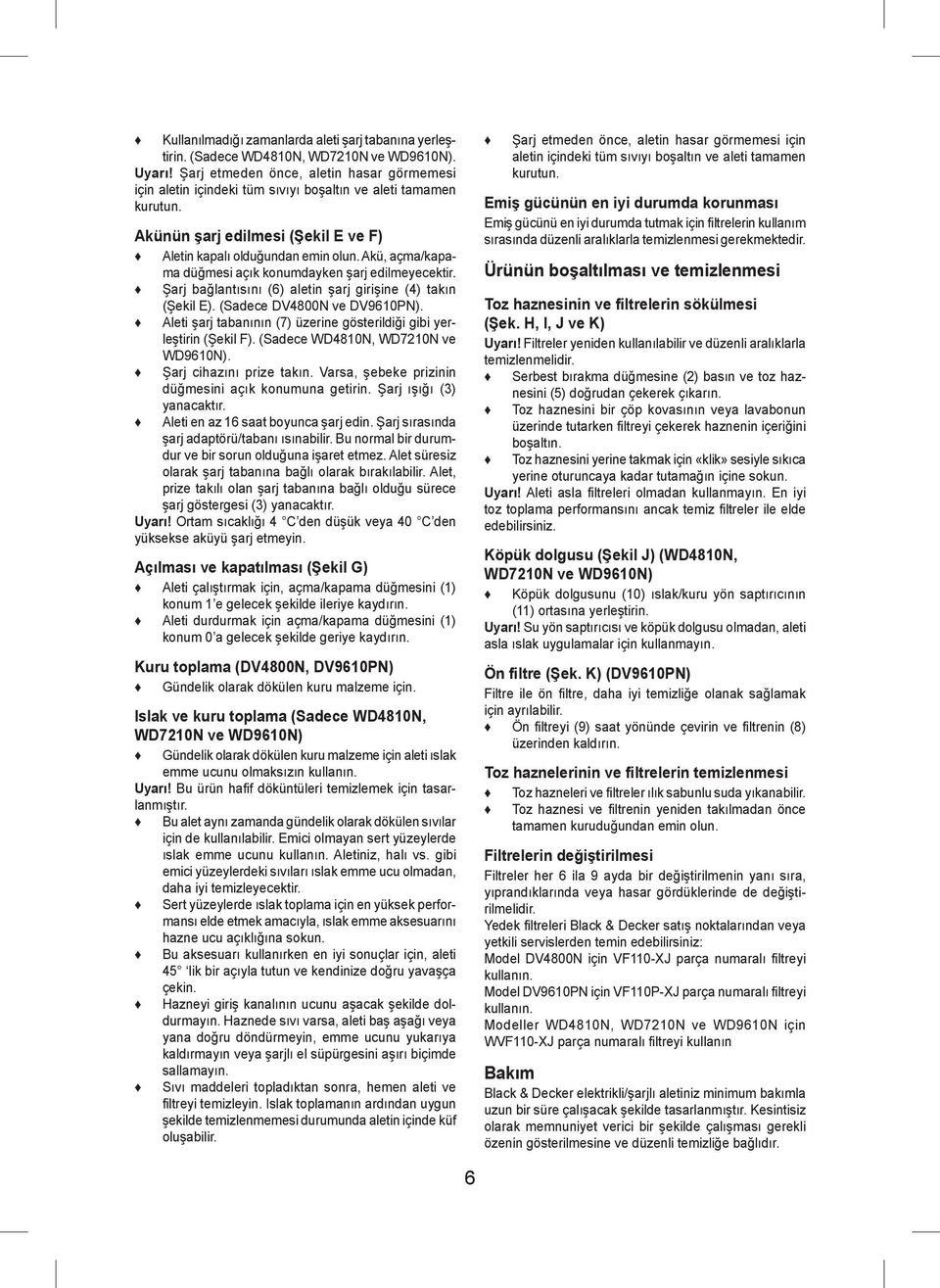 ♦ Kullanılmadığı zamanlarda aleti şarj tabanına yerleştirin. (Sadece WD4810N, WD7210N ve WD9610N).
Uyarı! Şarj etmeden önce, aletin hasar görmemesi için aletin içindeki tüm sıvıyı boşaltın ve aleti tamamen kurutun.

Akünün şarj edilmesi (Şekil E ve F)
♦ Aletin kapalı olduğundan emin olun. Akü, açma/kapama düğmesi açık konumdayken şarj edilmeyecektir.
♦ Şarj bağlantısını (6) aletin şarj girişine (4) takın (Şekil E). (Sadece DV4800N ve DV9610PN).
♦ Aleti şarj tabanının (7) üzerine gösterildiği gibi yerleştirin (Şekil F). (Sadece WD4810N, WD7210N ve WD9610N).
♦ Şarj cihazını prize takın. Varsa, şebeke prizinin düğmesini açık konumuna getirin. Şarj ışığı (3) yanacaktır.
♦ Aleti en az 16 saat boyunca şarj edin. Şarj sırasında şarj adaptörü/tabanı ısınabilir. Bu normal bir durumdur ve bir sorun olduğuna işaret etmez. Alet süresiz olarak şarj tabanına bağlı olarak bırakılabilir. Alet, prize takılı olan şarj tabanına bağlı olduğu sürece şarj göstergesi (3) yanacaktır.
Uyarı! Ortam sıcaklığı 4 °C'den düşük veya 40 °C'den yüksekse aküyü şarj etmeyin.

Açılması ve kapatılması (Şekil G)
♦ Aleti çalıştırmak için, açma/kapama düğmesini (1) konum 1'e gelecek şekilde ileriye kaydırın.
♦ Aleti durdurmak için açma/kapama düğmesini (1) konum 0'a gelecek şekilde geriye kaydırın.

Kuru toplama (DV4800N, DV9610PN)
♦ Gündelik olarak dökülen kuru malzeme için.

Islak ve kuru toplama (Sadece WD4810N, WD7210N ve WD9610N)
♦ Gündelik olarak dökülen kuru malzeme için aleti ıslak emme ucunu olmaksızın kullanın.
Uyarı! Bu ürün hafif döküntüleri temizlemek için tasarlanmıştır.
♦ Bu alet aynı zamanda gündelik olarak dökülen sıvılar için de kullanılabilir. Emici olmayan sert yüzeylerde ıslak emme ucunu kullanın. Aletiniz, halı vs. gibi emici yüzeylerdeki sıvıları ıslak emme ucu olmadan, daha iyi temizleyecektir.
♦ Sert yüzeylerde ıslak toplama için en yüksek performansı elde etmek amacıyla, ıslak emme aksesuarını hazne ucu açıklığına sokun.
♦ Bu aksesuarı kullanırken en iyi sonuçlar için, aleti 45° 'lik bir açıyla tutun ve kendinize doğru yavaşça çekin.
♦ Hazneyi giriş kanalının ucunu aşacak şekilde doldurmayın. Haznede sıvı varsa, aleti baş aşağı veya yana doğru döndürmeyin, emme ucunu yukarıya kaldırmayın veya şarjlı el süpürgesini aşırı biçimde sallamayın.
♦ Sıvı maddeleri topladıktan sonra, hemen aleti ve filtreyi temizleyin. Islak toplamanın ardından uygun şekilde temizlenmemesi durumunda aletin içinde küf oluşabilir.

♦ Şarj etmeden önce, aletin hasar görmemesi için aletin içindeki tüm sıvıyı boşaltın ve aleti tamamen kurutun.

Emiş gücünün en iyi durumda korunması
Emiş gücünü en iyi durumda tutmak için filtrelerin kullanım sırasında düzenli aralıklarla temizlenmesi gerekmektedir.

Ürünün boşaltılması ve temizlenmesi

Toz haznesinin ve filtrelerin sökülmesi (Şek. H, I, J ve K)
Uyarı! Filtreler yeniden kullanılabilir ve düzenli aralıklarla temizlenmelidir.
♦ Serbest bırakma düğmesine (2) basın ve toz haznesini (5) doğrudan çekerek çıkarın.
♦ Toz haznesini bir çöp kovasının veya lavabonun üzerinde tutarken filtreyi çekerek haznenin içeriğini boşaltın.
♦ Toz haznesini yerine takmak için «klik» sesiyle sıkıca yerine oturuncaya kadar tutamağın içine sokun.
Uyarı! Aleti asla filtreleri olmadan kullanmayın. En iyi toz toplama performansını ancak temiz filtreler ile elde edebilirsiniz.

Köpük dolgusu (Şekil J) (WD4810N, WD7210N ve WD9610N)
♦ Köpük dolgusunu (10) ıslak/kuru yön saptırıcının (11) ortasına yerleştirin.
Uyarı! Su yön saptırıcısı ve köpük dolgusu olmadan, aleti asla ıslak uygulamalar için kullanmayın.

Ön filtre (Şek. K) (DV9610PN)
Filtre ile ön filtre, daha iyi temizliğe olanak sağlamak için ayrılabilir.
♦ Ön filtreyi (9) saat yönünde çevirin ve filtrenin (8) üzerinden kaldırın.

Toz haznelerinin ve filtrelerin temizlenmesi
♦ Toz hazneleri ve filtreler ılık sabunlu suda yıkanabilir.
♦ Toz haznesi ve filtrenin yeniden takılmadan önce tamamen kuruduğundan emin olun.

Filtrelerin değiştirilmesi
Filtreler her 6 ila 9 ayda bir değiştirilmenin yanı sıra, yıprandıklarında veya hasar gördüklerinde de değiştirilmelidir.
Yedek filtreleri Black & Decker satış noktalarından veya yetkili servislerden temin edebilirsiniz:
Model DV4800N için VF110-XJ parça numaralı filtreyi kullanın.
Model DV9610PN için VF110P-XJ parça numaralı filtreyi kullanın.
Modeller WD4810N, WD7210N ve WD9610N için WVF110-XJ parça numaralı filtreyi kullanın

Bakım
Black & Decker elektrikli/şarjlı aletiniz minimum bakımla uzun bir süre çalışacak şekilde tasarlanmıştır. Kesintisiz olarak memnuniyet verici bir şekilde çalışması gerekli özenin gösterilmesine ve düzenli temizliğe bağlıdır.

6